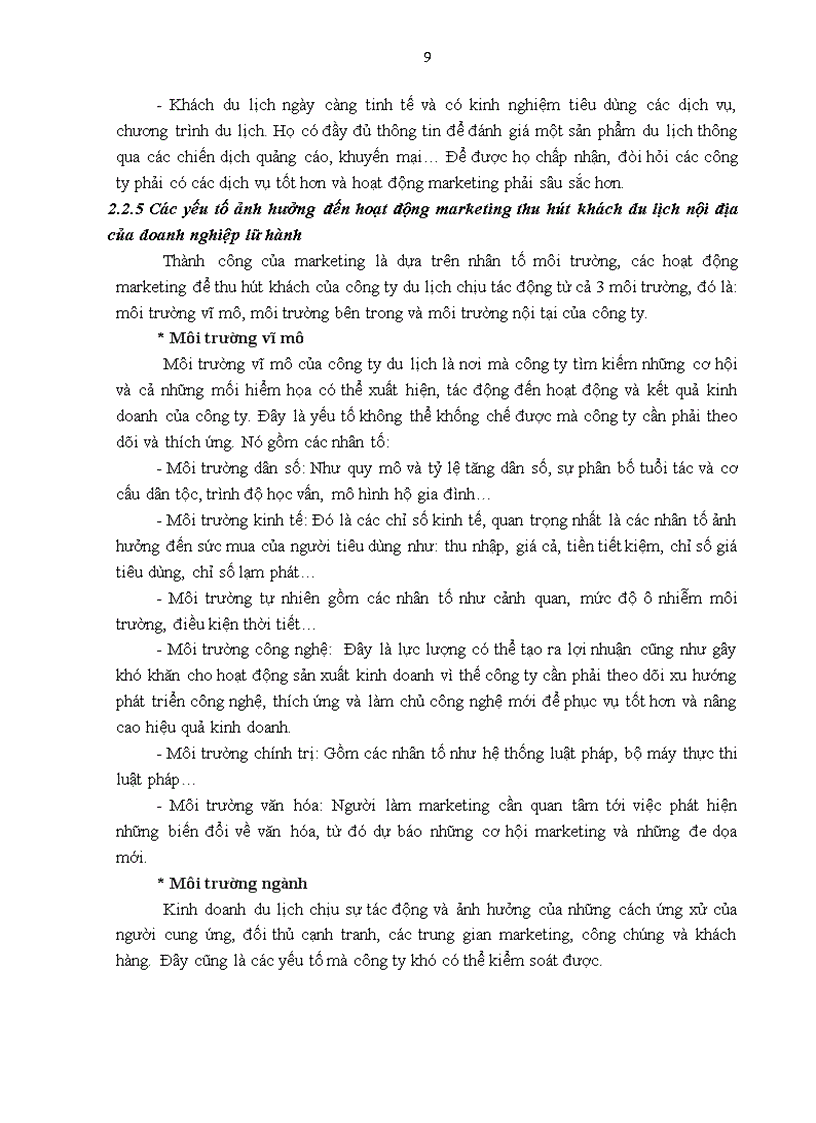 9

- Khách du lịch ngày càng tinh tế và có kinh nghiệm tiêu dùng các dịch vụ, chương trình du lịch. Họ có đầy đủ thông tin để đánh giá một sản phẩm du lịch thông qua các chiến dịch quảng cáo, khuyến mại… Để được họ chấp nhận, đòi hỏi các công ty phải có các dịch vụ tốt hơn và hoạt động marketing phải sâu sắc hơn.

2.2.5 Các yếu tố ảnh hưởng đến hoạt động marketing thu hút khách du lịch nội địa của doanh nghiệp lữ hành

Thành công của marketing là dựa trên nhân tố môi trường, các hoạt động marketing để thu hút khách của công ty du lịch chịu tác động từ cả 3 môi trường, đó là: môi trường vĩ mô, môi trường bên trong và môi trường nội tại của công ty.

* Môi trường vĩ mô

Môi trường vĩ mô của công ty du lịch là nơi mà công ty tìm kiếm những cơ hội và cả những mối hiểm họa có thể xuất hiện, tác động đến hoạt động và kết quả kinh doanh của công ty. Đây là yếu tố không thể khống chế được mà công ty cần phải theo dõi và thích ứng. Nó gồm các nhân tố:

- Môi trường dân số: Như quy mô và tỷ lệ tăng dân số, sự phân bố tuổi tác và cơ cấu dân tộc, trình độ học vấn, mô hình hộ gia đình…

- Môi trường kinh tế: Đó là các chỉ số kinh tế, quan trọng nhất là các nhân tố ảnh hưởng đến sức mua của người tiêu dùng như: thu nhập, giá cả, tiền tiết kiệm, chỉ số giá tiêu dùng, chỉ số lạm phát…

- Môi trường tự nhiên gồm các nhân tố như cảnh quan, mức độ ô nhiễm môi trường, điều kiện thời tiết…

- Môi trường công nghệ: Đây là lực lượng có thể tạo ra lợi nhuận cũng như gây khó khăn cho hoạt động sản xuất kinh doanh vì thế công ty cần phải theo dõi xu hướng phát triển công nghệ, thích ứng và làm chủ công nghệ mới để phục vụ tốt hơn và nâng cao hiệu quả kinh doanh.

- Môi trường chính trị: Gồm các nhân tố như hệ thống luật pháp, bộ máy thực thi luật pháp…

- Môi trường văn hóa: Người làm marketing cần quan tâm tới việc phát hiện những biến đổi về văn hóa, từ đó dự báo những cơ hội marketing và những đe dọa mới.

* Môi trường ngành

Kinh doanh du lịch chịu sự tác động và ảnh hưởng của những cách ứng xử của người cung ứng, đối thủ cạnh tranh, các trung gian marketing, công chúng và khách hàng. Đây cũng là các yếu tố mà công ty khó có thể kiểm soát được.